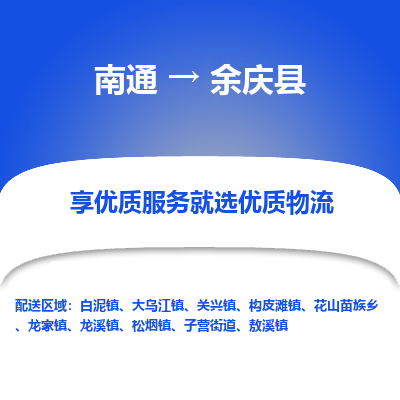 南通 → 余庆县

享优质服务就选优质物流

配送区域：白泥镇、大乌江镇、关兴镇、构皮滩镇、花山苗族乡、龙家镇、龙溪镇、松烟镇、子营街道、敖溪镇